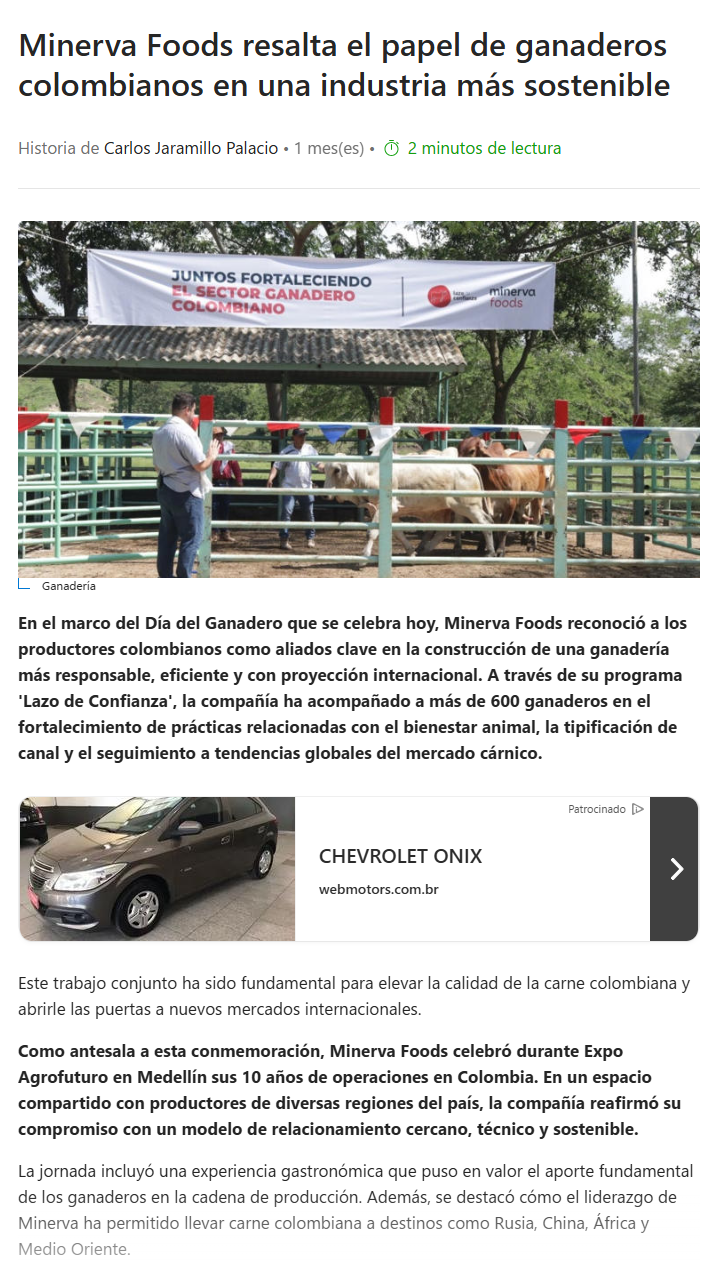 Minerva Foods resalta el papel de ganaderos colombianos en una industria más sostenible

Historia de Carlos Jaramillo Palacio • 1 mes(es) • 2 minutos de lectura

JUNTOS FORTALECIENDO EL SECTOR GANADERO COLOMBIANO

lazo de confianza minerva foods

Ganadería

En el marco del Día del Ganadero que se celebra hoy, Minerva Foods reconoció a los productores colombianos como aliados clave en la construcción de una ganadería más responsable, eficiente y con proyección internacional. A través de su programa 'Lazo de Confianza', la compañía ha acompañado a más de 600 ganaderos en el fortalecimiento de prácticas relacionadas con el bienestar animal, la tipificación de canal y el seguimiento a tendencias globales del mercado cárnico.

Patrocinado

CHEVROLET ONIX

webmotors.com.br

Este trabajo conjunto ha sido fundamental para elevar la calidad de la carne colombiana y abrirle las puertas a nuevos mercados internacionales.

Como antesala a esta conmemoración, Minerva Foods celebró durante Expo Agrofuturo en Medellín sus 10 años de operaciones en Colombia. En un espacio compartido con productores de diversas regiones del país, la compañía reafirmó su compromiso con un modelo de relacionamiento cercano, técnico y sostenible.

La jornada incluyó una experiencia gastronómica que puso en valor el aporte fundamental de los ganaderos en la cadena de producción. Además, se destacó cómo el liderazgo de Minerva ha permitido llevar carne colombiana a destinos como Rusia, China, África y Medio Oriente.